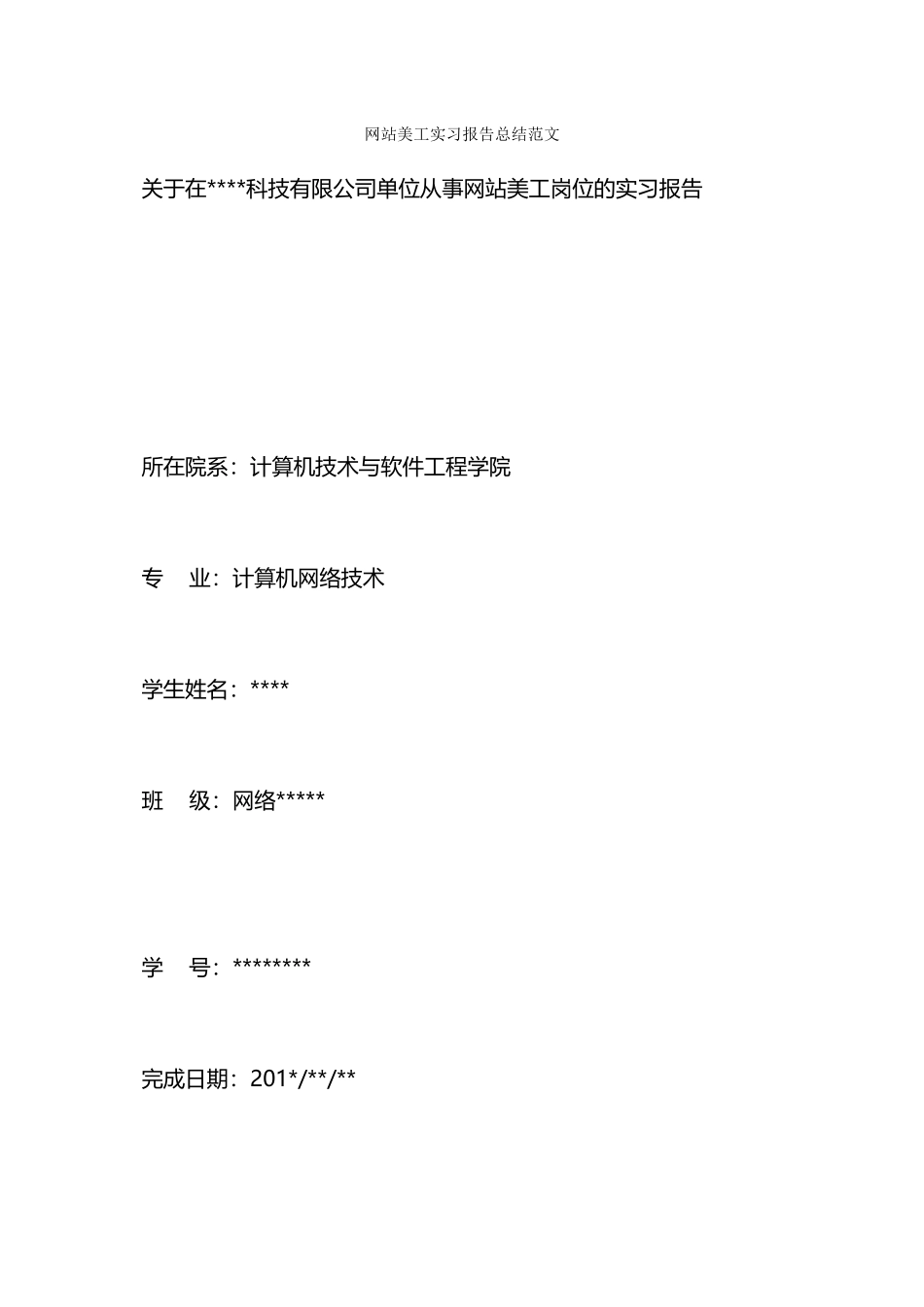 网站美工实习报告总结范文

关于在****科技有限公司单位从事网站美工岗位的实习报告

所在院系：计算机技术与软件工程学院

专　业：计算机网络技术

学生姓名：****

班　级：网络*****

学　号：********

完成日期：201*/**/**